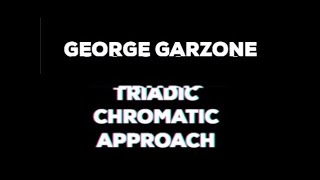 GEORGE GARZONE

TRIADIC CHROMATIC APPROACH